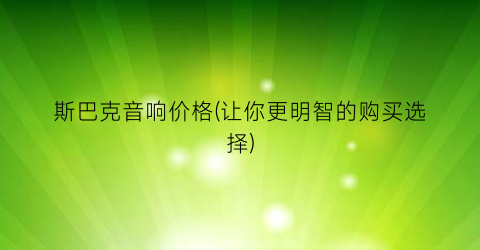 斯巴克音响价格(让你更明智的购买选择)